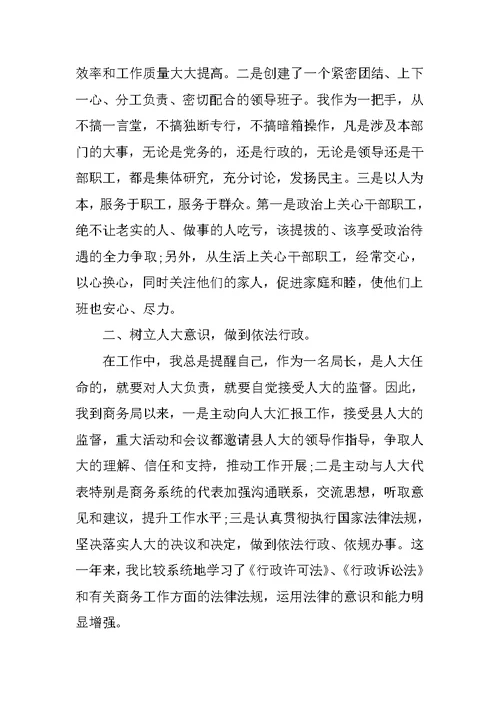 效率和工作质量大大提高。二是创建了一个紧密团结、上下一心、分工负责、密切配合的领导班子。我作为一把手，从不搞一言堂，不搞独断专行，不搞暗箱操作，凡是涉及本部门的大事，无论是党务的，还是行政的，无论是领导还是干部职工，都是集体研究，充分讨论，发扬民主。三是以人为本，服务于职工，服务于群众。第一是政治上关心干部职工，绝不让老实的人、做事的人吃亏，该提拔的、该享受政治待遇的全力争取;另外，从生活上关心干部职工，经常交心，以心换心，同时关注他们的家人，促进家庭和睦，使他们上班也安心、尽力。

二、树立人大意识，做到依法行政。

在工作中，我总是提醒自己，作为一名局长，是人大任命的，就要对人大负责，就要自觉接受人大的监督。因此，我到商务局以来，一是主动向人大汇报工作，接受县人大的监督，重大活动和会议都邀请县人大的领导作指导，争取人大的理解、信任和支持，推动工作开展;二是主动与人大代表特别是商务系统的代表加强沟通联系，交流思想，听取意见和建议，提升工作水平;三是认真贯彻执行国家法律法规，坚决落实人大的决议和决定，做到依法行政、依规办事。这一年来，我比较系统地学习了《行政许可法》、《行政诉讼法》和有关商务工作方面的法律法规，运用法律的意识和能力明显增强。